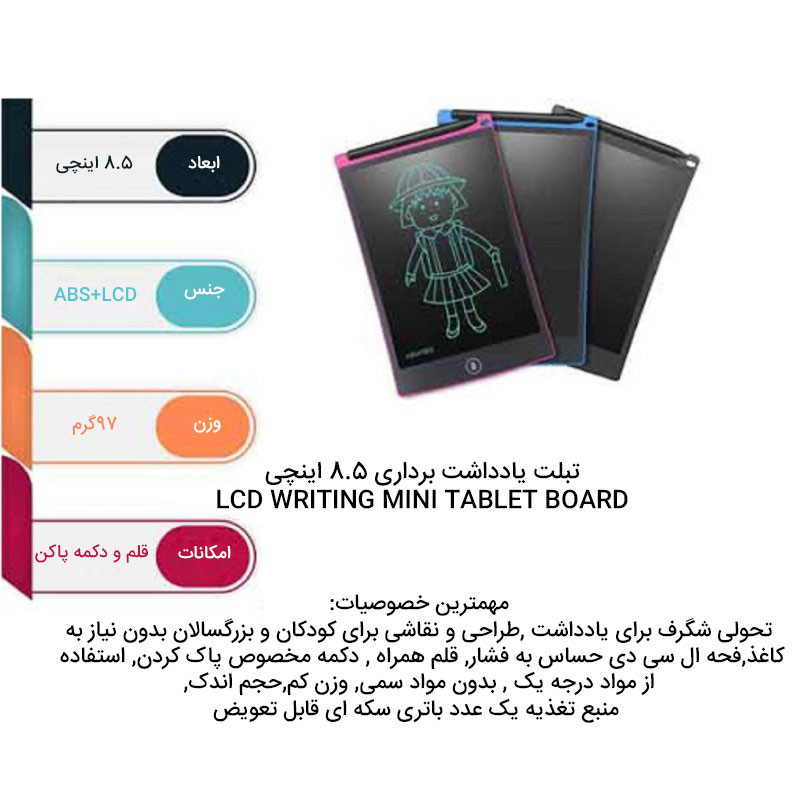 ابعاد
۸.۵ اینچی

جنس
ABS+LCD

وزن
۹۷گرم

امکانات
قلم و دکمه پاکن

تبلت یادداشت برداری ۸.۵ اینچی
LCD WRITING MINI TABLET BOARD

مهمترین خصوصیات:
تحولی شگرف برای یادداشت ,طراحی و نقاشی برای کودکان و بزرگسالان بدون نیاز به کاغذ,فحه ال سی دی حساس به فشار, قلم همراه , دکمه مخصوص پاک کردن, استفاده از مواد درجه یک , بدون مواد سمی, وزن کم,حجم اندک, منبع تغذیه یک عدد باتری سکه ای قابل تعویض